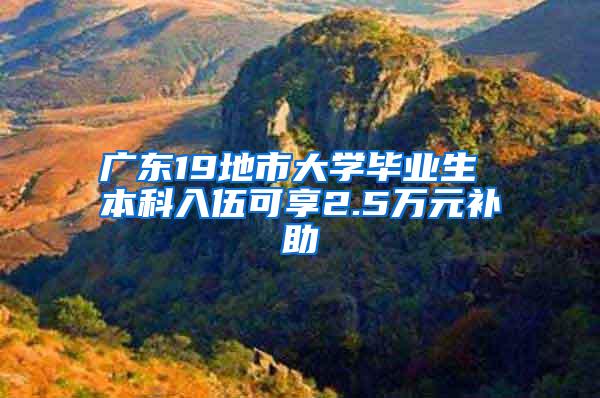 广东19地市大学毕业生本科入伍可享2.5万元补助